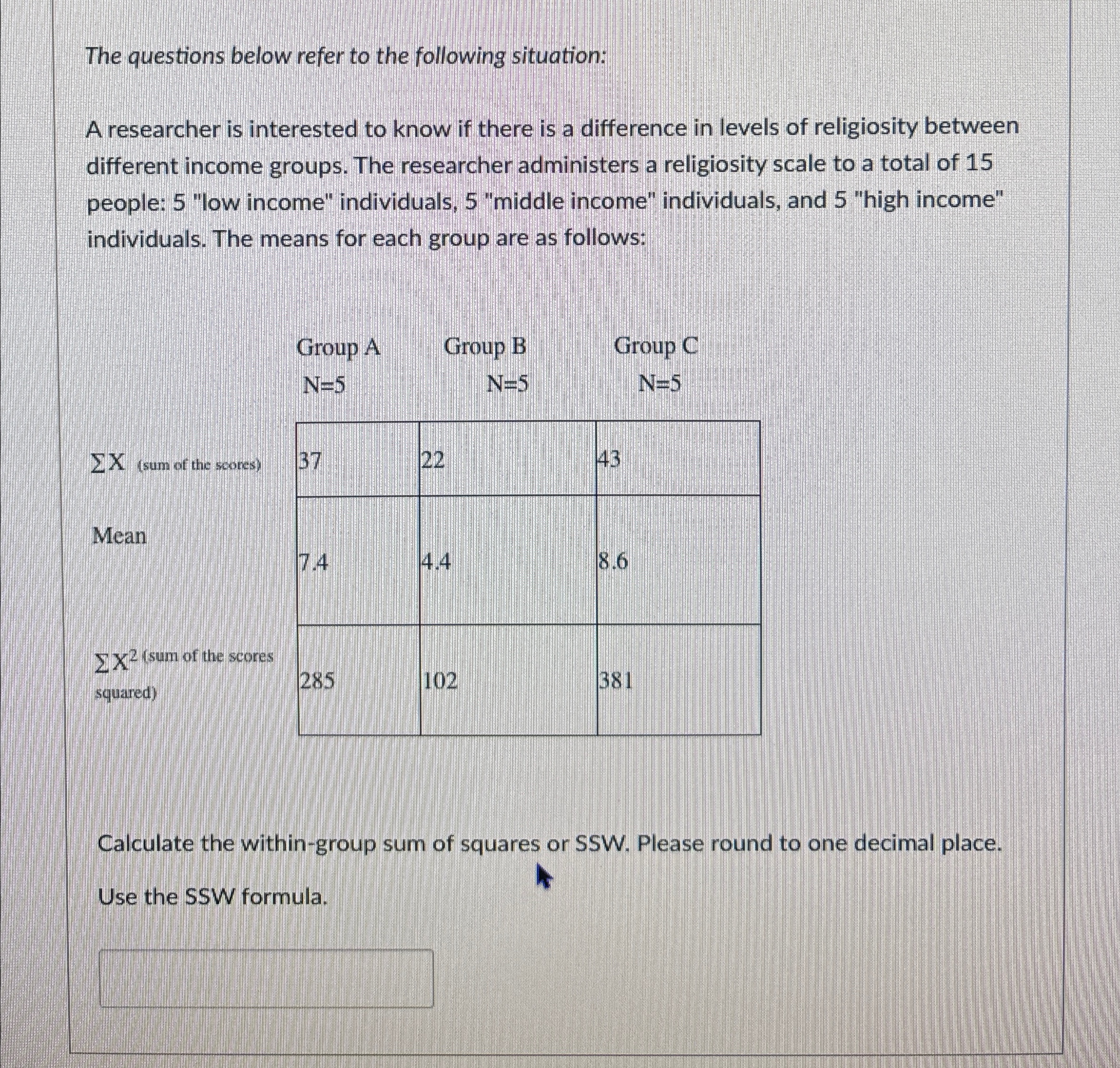 The questions below refer to the following situation:

A researcher is interested to know if there is a difference in levels of religiosity between different income groups. The researcher administers a religiosity scale to a total of 15 people: 5 "low income" individuals, 5 "middle income" individuals, and 5 "high income" individuals. The means for each group are as follows:

| | Group A N=5 | Group B N=5 | Group C N=5 |
|---|---|---|---|
| $\sum X$ (sum of the scores) | 37 | 22 | 43 |
| Mean | 7.4 | 4.4 | 8.6 |
| $\sum X^2$ (sum of the scores squared) | 285 | 102 | 381 |

Calculate the within-group sum of squares or SSW. Please round to one decimal place.

Use the SSW formula.